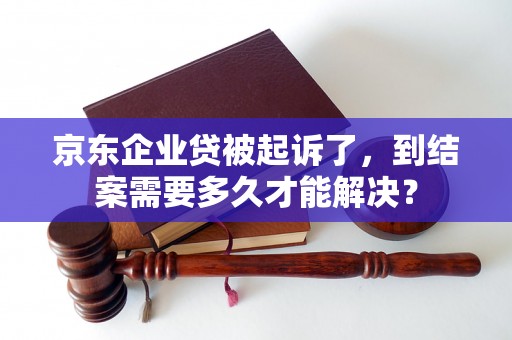 京东企业贷被起诉了，到结案需要多久才能解决？